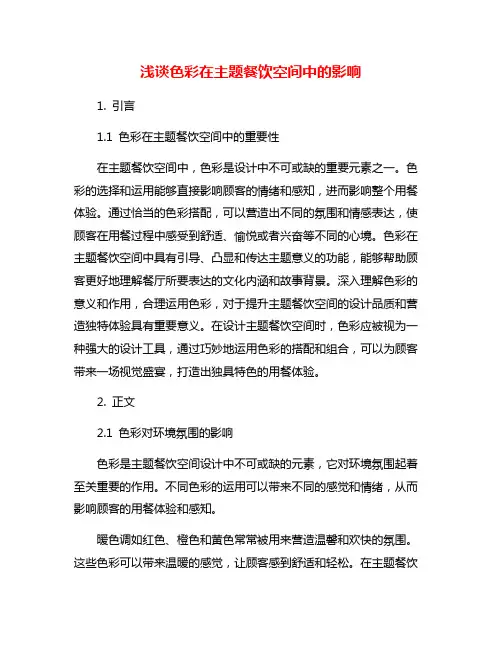 浅谈色彩在主题餐饮空间中的影响

1. 引言

1.1 色彩在主题餐饮空间中的重要性

在主题餐饮空间中，色彩是设计中不可或缺的重要元素之一。色彩的选择和运用能够直接影响顾客的情绪和感知，进而影响整个用餐体验。通过恰当的色彩搭配，可以营造出不同的氛围和情感表达，使顾客在用餐过程中感受到舒适、愉悦或者兴奋等不同的心境。色彩在主题餐饮空间中具有引导、凸显和传达主题意义的功能，能够帮助顾客更好地理解餐厅所要表达的文化内涵和故事背景。深入理解色彩的意义和作用，合理运用色彩，对于提升主题餐饮空间的设计品质和营造独特体验具有重要意义。在设计主题餐饮空间时，色彩应被视为一种强大的设计工具，通过巧妙地运用色彩的搭配和组合，可以为顾客带来一场视觉盛宴，打造出独具特色的用餐体验。

2. 正文

2.1 色彩对环境氛围的影响

色彩是主题餐饮空间设计中不可或缺的元素，它对环境氛围起着至关重要的作用。不同色彩的运用可以带来不同的感觉和情绪，从而影响顾客的用餐体验和感知。

暖色调如红色、橙色和黄色常常被用来营造温馨和欢快的氛围。这些色彩可以带来温暖的感觉，让顾客感到舒适和轻松。在主题餐饮